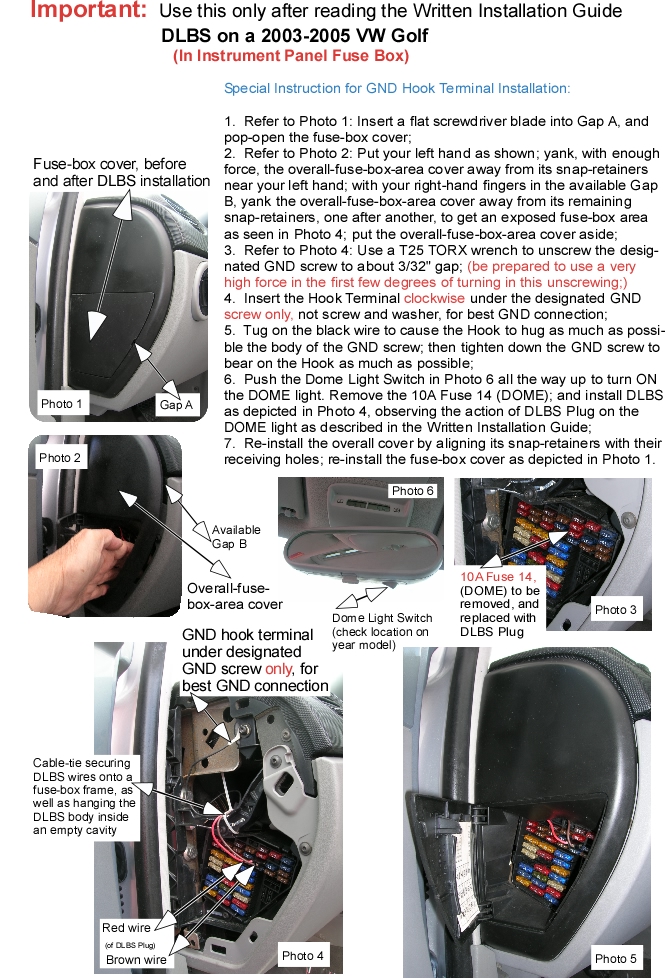 Important: Use this only after reading the Written Installation Guide
DLBS on a 2003-2005 VW Golf
(In Instrument Panel Fuse Box)

Special Instruction for GND Hook Terminal Installation:

1. Refer to Photo 1: Insert a flat screwdriver blade into Gap A, and pop-open the fuse-box cover;
2. Refer to Photo 2: Put your left hand as shown; yank, with enough force, the overall-fuse-box-area cover away from its snap-retainers near your left hand; with your right-hand fingers in the available Gap B, yank the overall-fuse-box-area cover away from its remaining snap-retainers, one after another, to get an exposed fuse-box area as seen in Photo 4; put the overall-fuse-box-area cover aside;
3. Refer to Photo 4: Use a T25 TORX wrench to unscrew the designated GND screw to about 3/32" gap; (be prepared to use a very high force in the first few degrees of turning in this unscrewing;)
4. Insert the Hook Terminal clockwise under the designated GND screw only, not screw and washer, for best GND connection;
5. Tug on the black wire to cause the Hook to hug as much as possible the body of the GND screw; then tighten down the GND screw to bear on the Hook as much as possible;
6. Push the Dome Light Switch in Photo 6 all the way up to turn ON the DOME light. Remove the 10A Fuse 14 (DOME); and install DLBS as depicted in Photo 4, observing the action of DLBS Plug on the DOME light as described in the Written Installation Guide;
7. Re-install the overall cover by aligning its snap-retainers with their receiving holes; re-install the fuse-box cover as depicted in Photo 1.

Fuse-box cover, before and after DLBS installation

Photo 1

Gap A

Photo 2

Available Gap B

Overall-fuse-box-area cover

Photo 6

Dome Light Switch (check location on year model)

10A Fuse 14, (DOME) to be removed, and replaced with DLBS Plug

Photo 3

GND hook terminal under designated GND screw only, for best GND connection

Cable-tie securing DLBS wires onto a fuse-box frame, as well as hanging the DLBS body inside an empty cavity

Red wire
(of DLBS Plug)
Brown wire

Photo 4

Photo 5